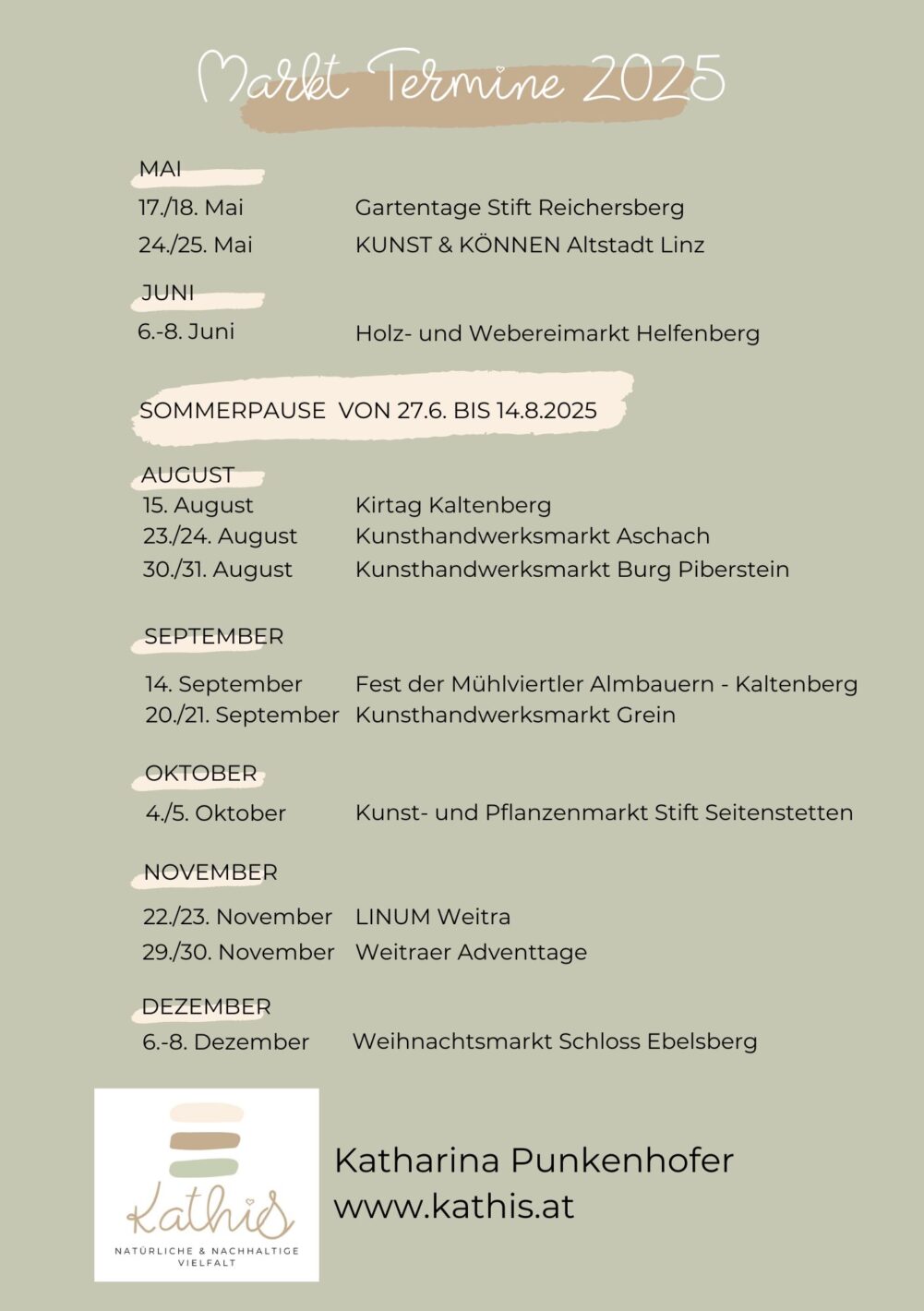 Markt Termine 2025

MAI

17./18. Mai Gartentage Stift Reichersberg

24./25. Mai KUNST & KÖNNEN Altstadt Linz

JUNI

6.-8. Juni Holz- und Webereimarkt Helfenberg

SOMMERPAUSE VON 27.6. BIS 14.8.2025

AUGUST

15. August Kirtag Kaltenberg

23./24. August Kunsthandwerksmarkt Aschach

30./31. August Kunsthandwerksmarkt Burg Piberstein

SEPTEMBER

14. September Fest der Mühlviertler Almbauern - Kaltenberg

20./21. September Kunsthandwerksmarkt Grein

OKTOBER

4./5. Oktober Kunst- und Pflanzenmarkt Stift Seitenstetten

NOVEMBER

22./23. November LINUM Weitra

29./30. November Weitraer Adventtage

DEZEMBER

6.-8. Dezember Weihnachtsmarkt Schloss Ebelsberg

Kathis
NATÜRLICHE & NACHHALTIGE VIELFALT

Katharina Punkenhofer
www.kathis.at